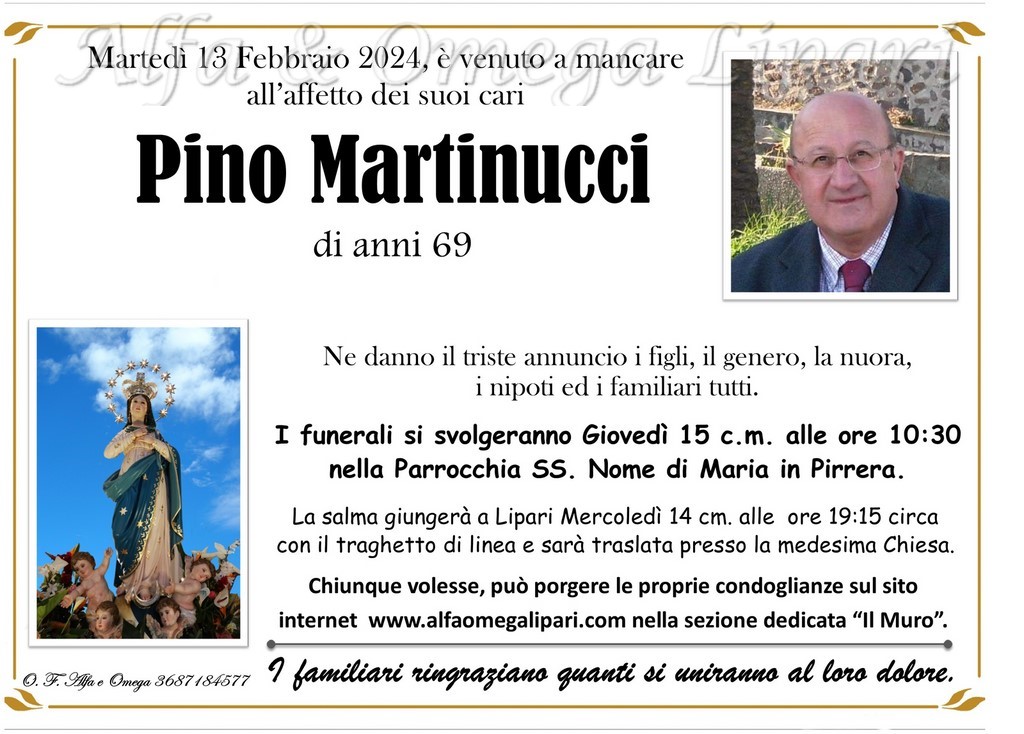 Alfa & Omega Lipari

Martedì 13 Febbraio 2024, è venuto a mancare all'affetto dei suoi cari

Pino Martinucci

di anni 69

Ne danno il triste annuncio i figli, il genero, la nuora, i nipoti ed i familiari tutti.

I funerali si svolgeranno Giovedì 15 c.m. alle ore 10:30 nella Parrocchia SS. Nome di Maria in Pirrera.

La salma giungerà a Lipari Mercoledì 14 cm. alle ore 19:15 circa con il traghetto di linea e sarà traslata presso la medesima Chiesa.

Chiunque volesse, può porgere le proprie condoglianze sul sito internet www.alfaomegalipari.com nella sezione dedicata "Il Muro".

O. F. Alfa e Omega 3687184577

I familiari ringraziano quanti si uniranno al loro dolore.